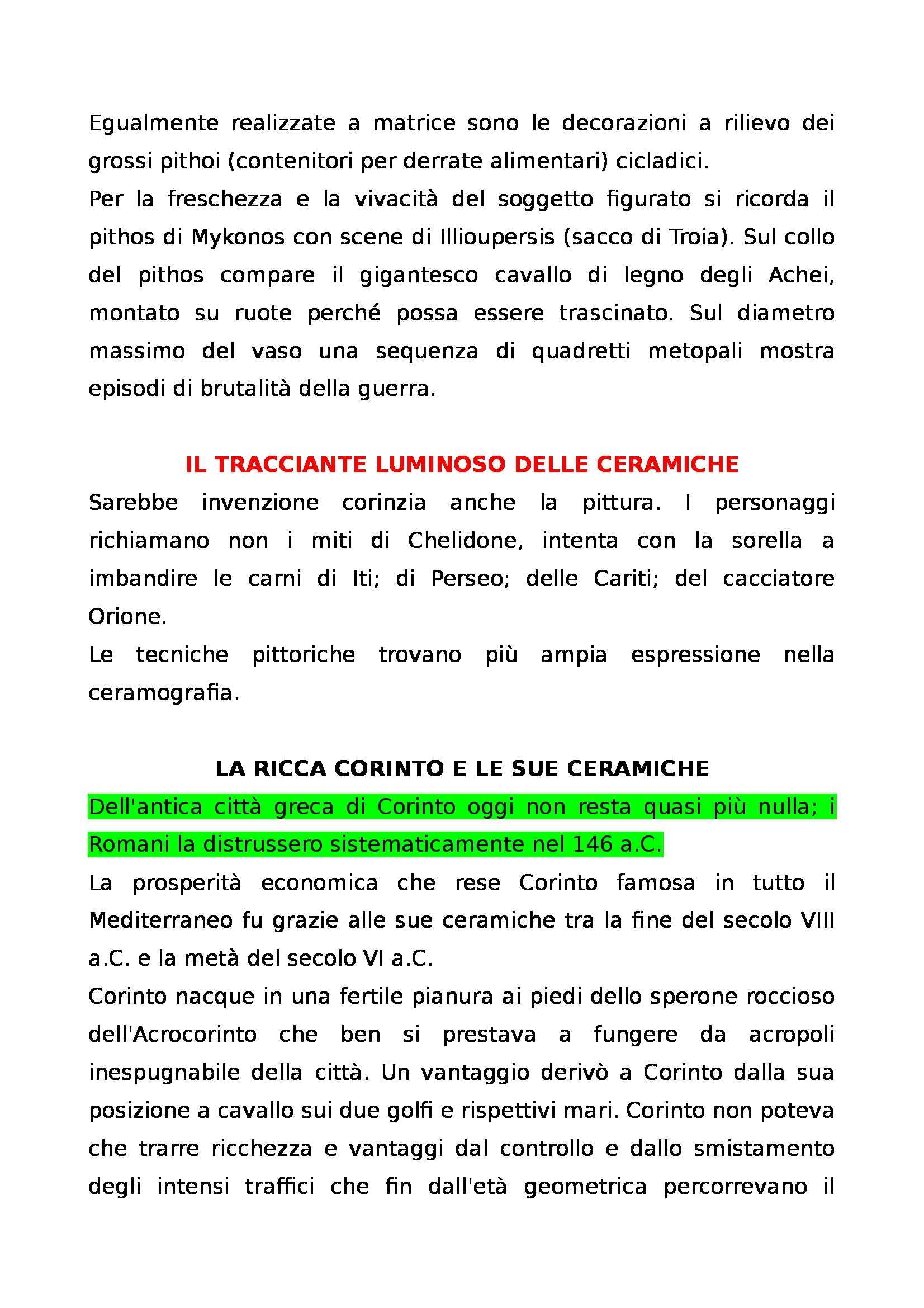 Egualmente realizzate a matrice sono le decorazioni a rilievo dei grossi pithoi (contenitori per derrate alimentari) cicladici.
Per la freschezza e la vivacità del soggetto figurato si ricorda il pithos di Mykonos con scene di Illioupersis (sacco di Troia). Sul collo del pithos compare il gigantesco cavallo di legno degli Achei, montato su ruote perché possa essere trascinato. Sul diametro massimo del vaso una sequenza di quadretti metopali mostra episodi di brutalità della guerra.

IL TRACCIANTE LUMINOSO DELLE CERAMICHE

Sarebbe invenzione corinzia anche la pittura. I personaggi richiamano non i miti di Chelidone, intenta con la sorella a imbandire le carni di Iti; di Perseo; delle Cariti; del cacciatore Orione.
Le tecniche pittoriche trovano più ampia espressione nella ceramografia.

LA RICCA CORINTO E LE SUE CERAMICHE

Dell'antica città greca di Corinto oggi non resta quasi più nulla; i Romani la distrussero sistematicamente nel 146 a.C.
La prosperità economica che rese Corinto famosa in tutto il Mediterraneo fu grazie alle sue ceramiche tra la fine del secolo VIII a.C. e la metà del secolo VI a.C.
Corinto nacque in una fertile pianura ai piedi dello sperone roccioso dell'Acrocorinto che ben si prestava a fungere da acropoli inespugnabile della città. Un vantaggio derivò a Corinto dalla sua posizione a cavallo sui due golfi e rispettivi mari. Corinto non poteva che trarre ricchezza e vantaggi dal controllo e dallo smistamento degli intensi traffici che fin dall'età geometrica percorrevano il